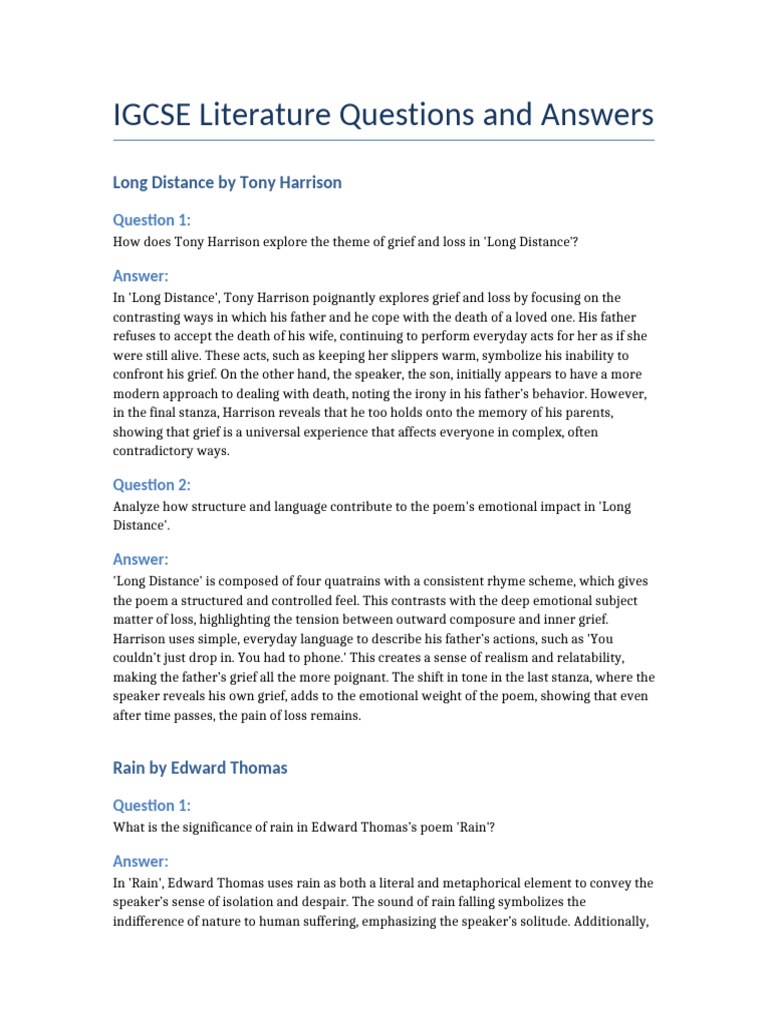 IGCSE Literature Questions and Answers

Long Distance by Tony Harrison

Question 1:

How does Tony Harrison explore the theme of grief and loss in 'Long Distance'?

Answer:

In 'Long Distance', Tony Harrison poignantly explores grief and loss by focusing on the contrasting ways in which his father and he cope with the death of a loved one. His father refuses to accept the death of his wife, continuing to perform everyday acts for her as if she were still alive. These acts, such as keeping her slippers warm, symbolize his inability to confront his grief. On the other hand, the speaker, the son, initially appears to have a more modern approach to dealing with death, noting the irony in his father's behavior. However, in the final stanza, Harrison reveals that he too holds onto the memory of his parents, showing that grief is a universal experience that affects everyone in complex, often contradictory ways.

Question 2:

Analyze how structure and language contribute to the poem's emotional impact in 'Long Distance'.

Answer:

'Long Distance' is composed of four quatrains with a consistent rhyme scheme, which gives the poem a structured and controlled feel. This contrasts with the deep emotional subject matter of loss, highlighting the tension between outward composure and inner grief. Harrison uses simple, everyday language to describe his father's actions, such as 'You couldn't just drop in. You had to phone.' This creates a sense of realism and relatability, making the father's grief all the more poignant. The shift in tone in the last stanza, where the speaker reveals his own grief, adds to the emotional weight of the poem, showing that even after time passes, the pain of loss remains.

Rain by Edward Thomas

Question 1:

What is the significance of rain in Edward Thomas's poem 'Rain'?

Answer:

In 'Rain', Edward Thomas uses rain as both a literal and metaphorical element to convey the speaker's sense of isolation and despair. The sound of rain falling symbolizes the indifference of nature to human suffering, emphasizing the speaker's solitude. Additionally,